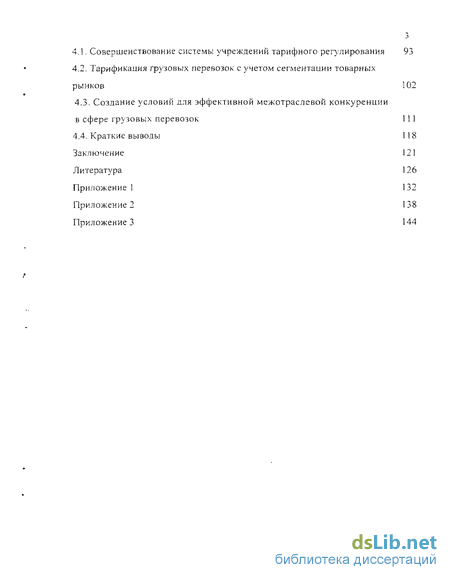 3

4.1. Совершенствование системы учреждений тарифного регулирования 93

4.2. Тарификация грузовых перевозок с учетом сегментации товарных рынков 102

4.3. Создание условий для эффективной межотраслевой конкуренции в сфере грузовых перевозок 111

4.4. Краткие выводы 118

Заключение 121

Литература 126

Приложение 1 132

Приложение 2 138

Приложение 3 144

dsLib.net
библиотека диссертаций